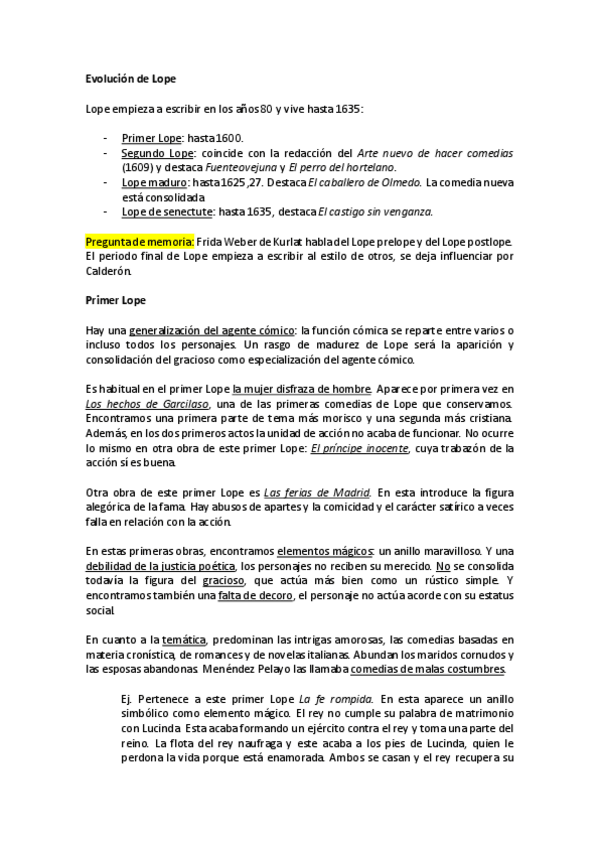 Evolución de Lope

Lope empieza a escribir en los años 80 y vive hasta 1635:

- Primer Lope: hasta 1600.
- Segundo Lope: coincide con la redacción del Arte nuevo de hacer comedias (1609) y destaca Fuenteovejuna y El perro del hortelano.
- Lope maduro: hasta 1625 ,27. Destaca El caballero de Olmedo. La comedia nueva está consolidada
- Lope de senectute: hasta 1635, destaca El castigo sin venganza.

Pregunta de memoria: Frida Weber de Kurlat habla del Lope prelope y del Lope postlope. El periodo final de Lope empieza a escribir al estilo de otros, se deja influenciar por Calderón.

Primer Lope

Hay una generalización del agente cómico: la función cómica se reparte entre varios o incluso todos los personajes. Un rasgo de madurez de Lope será la aparición y consolidación del gracioso como especialización del agente cómico.

Es habitual en el primer Lope la mujer disfraza de hombre. Aparece por primera vez en Los hechos de Garcilaso, una de las primeras comedias de Lope que conservamos. Encontramos una primera parte de tema más morisco y una segunda más cristiana. Además, en los dos primeros actos la unidad de acción no acaba de funcionar. No ocurre lo mismo en otra obra de este primer Lope: El príncipe inocente, cuya trabazón de la acción sí es buena.

Otra obra de este primer Lope es Las ferias de Madrid. En esta introduce la figura alegórica de la fama. Hay abusos de apartes y la comicidad y el carácter satírico a veces falla en relación con la acción.

En estas primeras obras, encontramos elementos mágicos: un anillo maravilloso. Y una debilidad de la justicia poética, los personajes no reciben su merecido. No se consolida todavía la figura del gracioso, que actúa más bien como un rústico simple. Y encontramos también una falta de decoro, el personaje no actúa acorde con su estatus social.

En cuanto a la temática, predominan las intrigas amorosas, las comedias basadas en materia cronística, de romances y de novelas italianas. Abundan los maridos cornudos y las esposas abandonas. Menéndez Pelayo las llamaba comedias de malas costumbres.

Ej. Pertenece a este primer Lope La fe rompida. En esta aparece un anillo simbólico como elemento mágico. El rey no cumple su palabra de matrimonio con Lucinda. Esta acaba formando un ejército contra el rey y toma una parte del reino. La flota del rey naufraga y este acaba a los pies de Lucinda, quien le perdona la vida porque está enamorada. Ambos se casan y el rey recupera su